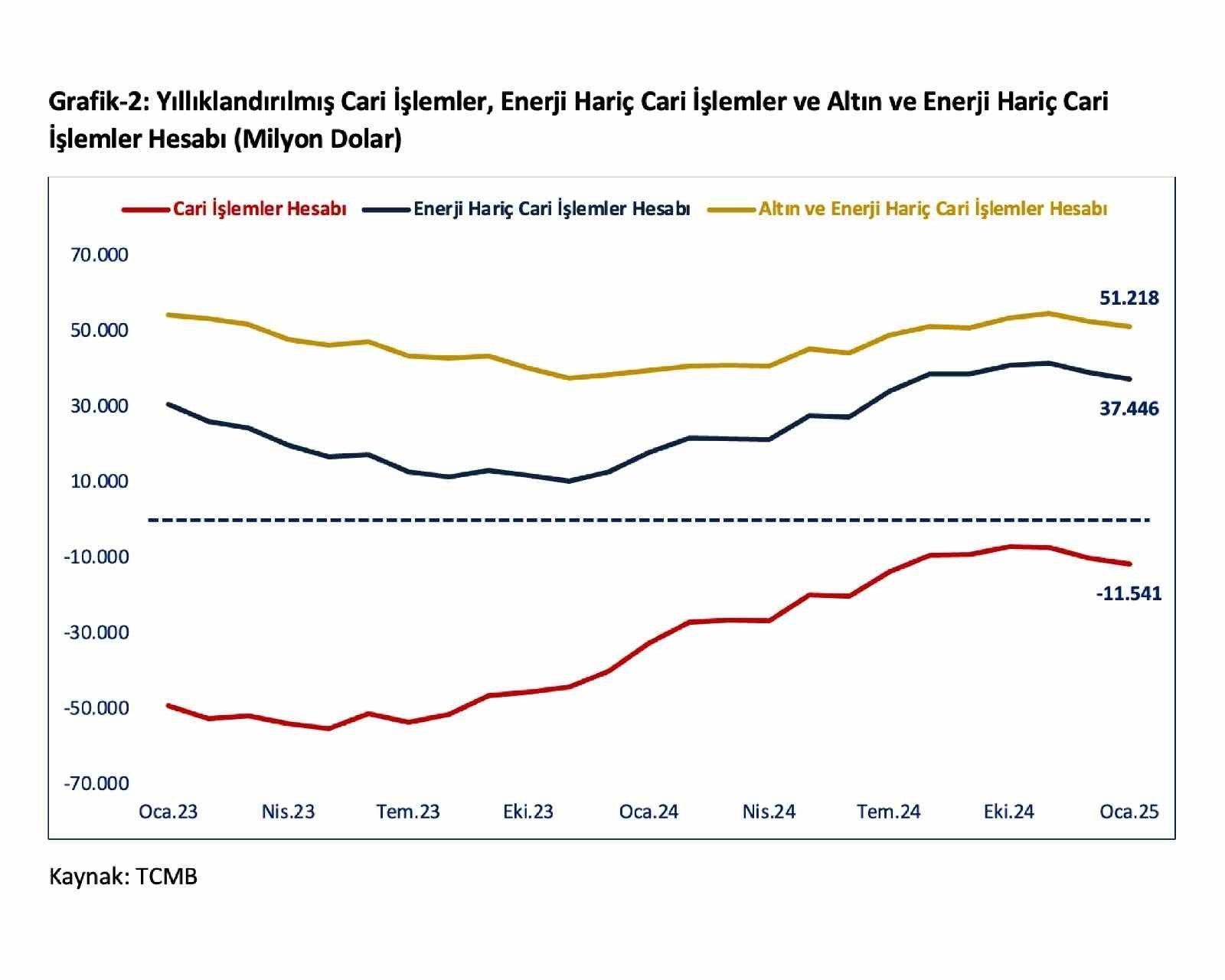 Grafik-2: Yıllıklandırılmış Cari İşlemler, Enerji Hariç Cari İşlemler ve Altın ve Enerji Hariç Cari İşlemler Hesabı (Milyon Dolar)

Cari İşlemler Hesabı
Enerji Hariç Cari İşlemler Hesabı
Altın ve Enerji Hariç Cari İşlemler Hesabı

70.000
50.000
30.000
10.000
-10.000
-30.000
-50.000
-70.000

51.218
37.446
-11.541

Oca.23
Nis.23
Tem.23
Eki.23
Oca.24
Nis.24
Tem.24
Eki.24
Oca.25

Kaynak: TCMB